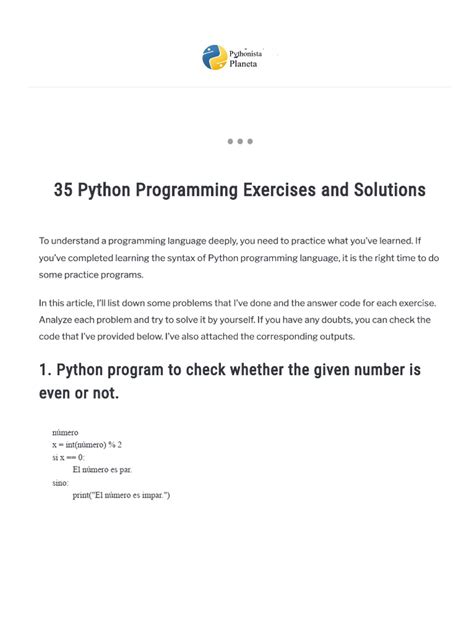 Pythonista Planeta

35 Python Programming Exercises and Solutions

To understand a programming language deeply, you need to practice what you've learned. If you've completed learning the syntax of Python programming language, it is the right time to do some practice programs.

In this article, I'll list down some problems that I've done and the answer code for each exercise. Analyze each problem and try to solve it by yourself. If you have any doubts, you can check the code that I've provided below. I've also attached the corresponding outputs.

1. Python program to check whether the given number is even or not.

número
x = int(número) % 2
si x == 0:
El número es par.
sino:
print("El número es impar.")